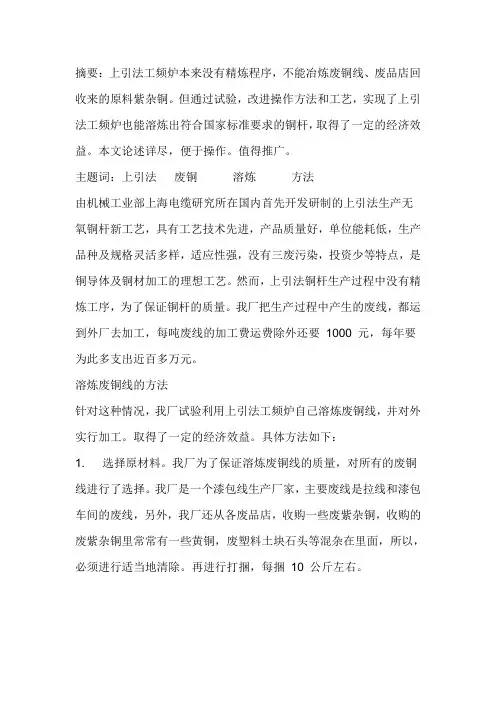 摘要：上引法工频炉本来没有精炼程序，不能冶炼废铜线、废品店回收来的原料紫杂铜。但通过试验，改进操作方法和工艺，实现了上引法工频炉也能溶炼出符合国家标准要求的铜杆，取得了一定的经济效益。本文论述详尽，便于操作。值得推广。

主题词：上引法　废铜　溶炼　方法

由机械工业部上海电缆研究所在国内首先开发研制的上引法生产无氧铜杆新工艺，具有工艺技术先进，产品质量好，单位能耗低，生产品种及规格灵活多样，适应性强，没有三废污染，投资少等特点，是铜导体及铜材加工的理想工艺。然而，上引法铜杆生产过程中没有精炼工序，为了保证铜杆的质量。我厂把生产过程中产生的废线，都运到外厂去加工，每吨废线的加工费运费除外还要 1000 元，每年要为此多支出近百多万元。

溶炼废铜线的方法

针对这种情况，我厂试验利用上引法工频炉自己溶炼废铜线，并对外实行加工。取得了一定的经济效益。具体方法如下：

1.　选择原材料。我厂为了保证溶炼废铜线的质量，对所有的废铜线进行了选择。我厂是一个漆包线生产厂家，主要废线是拉线和漆包车间的废线，另外，我厂还从各废品店，收购一些废紫杂铜，收购的废紫杂铜里常常有一些黄铜，废塑料土块石头等混杂在里面，所以，必须进行适当地清除。再进行打捆，每捆 10 公斤左右。